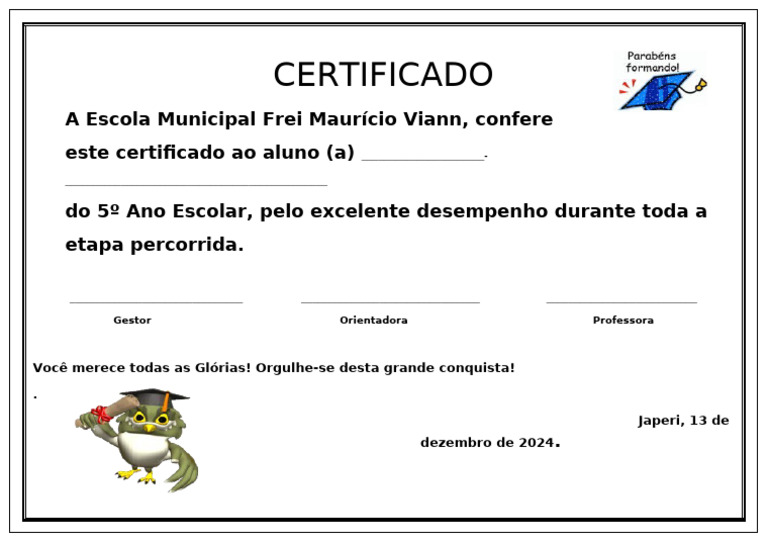 CERTIFICADO

Parabéns formando!

A Escola Municipal Frei Maurício Viann, confere este certificado ao aluno (a) ____________.
______________________________

do 5º Ano Escolar, pelo excelente desempenho durante toda a etapa percorrida.

Gestor

Orientadora

Professora

Você merece todas as Glórias! Orgulhe-se desta grande conquista!
.

Japeri, 13 de dezembro de 2024.